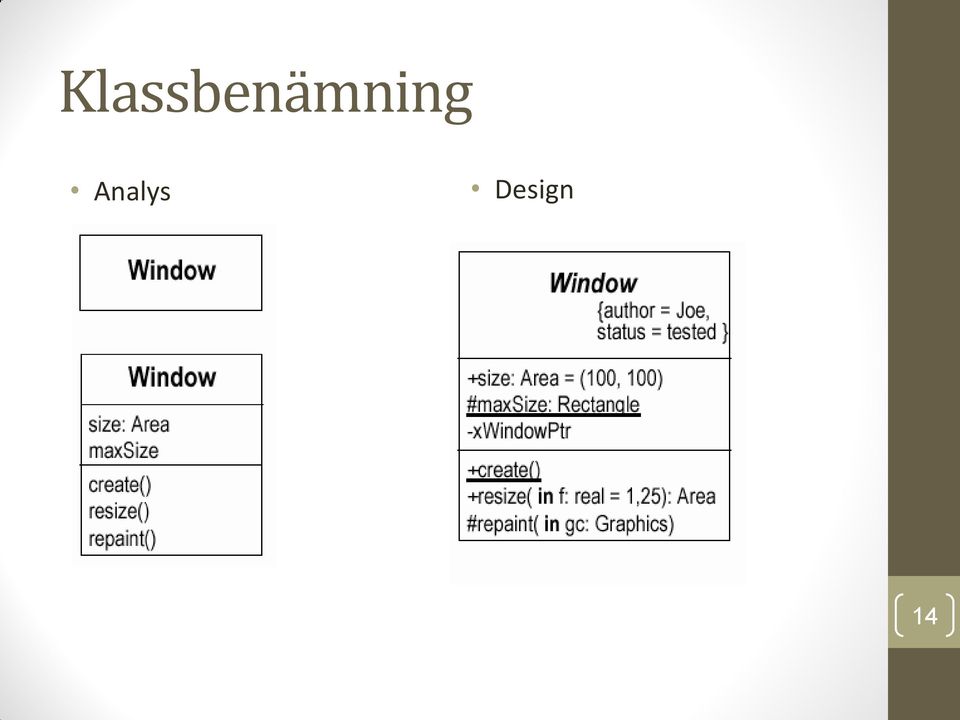 Klassbenämning

• Analys

Window

Window

size: Area
maxSize

create()
resize()
repaint()

• Design

Window
{author = Joe,
status = tested }

+size: Area = (100, 100)
#maxSize: Rectangle
-xWindowPtr

+create()
+resize( in f: real = 1,25): Area
#repaint( in gc: Graphics)

14